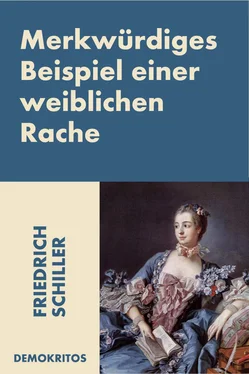 Merkwürdiges Beispiel einer weiblichen Rache

FRIEDRICH SCHILLER

DEMOKRITOS